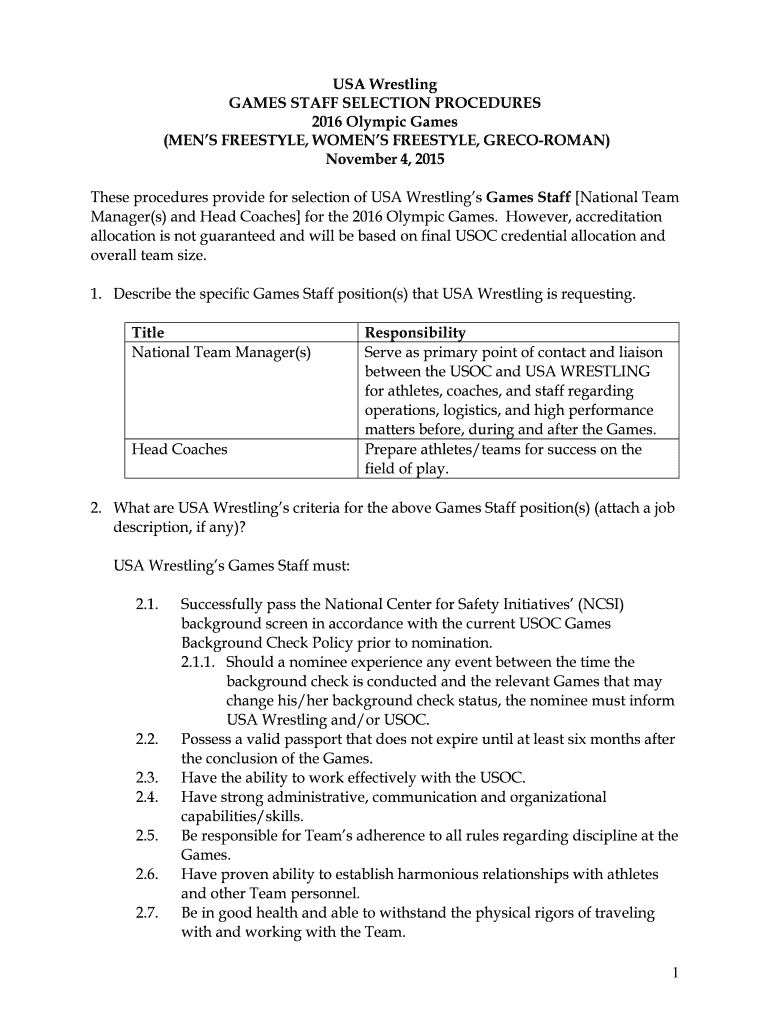 USA Wrestling
GAMES STAFF SELECTION PROCEDURES
2016 Olympic Games
(MEN'S FREESTYLE, WOMEN'S FREESTYLE, GRECO-ROMAN)
November 4, 2015

These procedures provide for selection of USA Wrestling's Games Staff [National Team Manager(s) and Head Coaches] for the 2016 Olympic Games. However, accreditation allocation is not guaranteed and will be based on final USOC credential allocation and overall team size.

1. Describe the specific Games Staff position(s) that USA Wrestling is requesting.

| Title | Responsibility |
|---|---|
| National Team Manager(s) | Serve as primary point of contact and liaison between the USOC and USA WRESTLING for athletes, coaches, and staff regarding operations, logistics, and high performance matters before, during and after the Games. |
| Head Coaches | Prepare athletes/teams for success on the field of play. |

2. What are USA Wrestling's criteria for the above Games Staff position(s) (attach a job description, if any)?

USA Wrestling's Games Staff must:

2.1. Successfully pass the National Center for Safety Initiatives' (NCSI) background screen in accordance with the current USOC Games Background Check Policy prior to nomination.
2.1.1. Should a nominee experience any event between the time the background check is conducted and the relevant Games that may change his/her background check status, the nominee must inform USA Wrestling and/or USOC.
2.2. Possess a valid passport that does not expire until at least six months after the conclusion of the Games.
2.3. Have the ability to work effectively with the USOC.
2.4. Have strong administrative, communication and organizational capabilities/skills.
2.5. Be responsible for Team's adherence to all rules regarding discipline at the Games.
2.6. Have proven ability to establish harmonious relationships with athletes and other Team personnel.
2.7. Be in good health and able to withstand the physical rigors of traveling with and working with the Team.

1